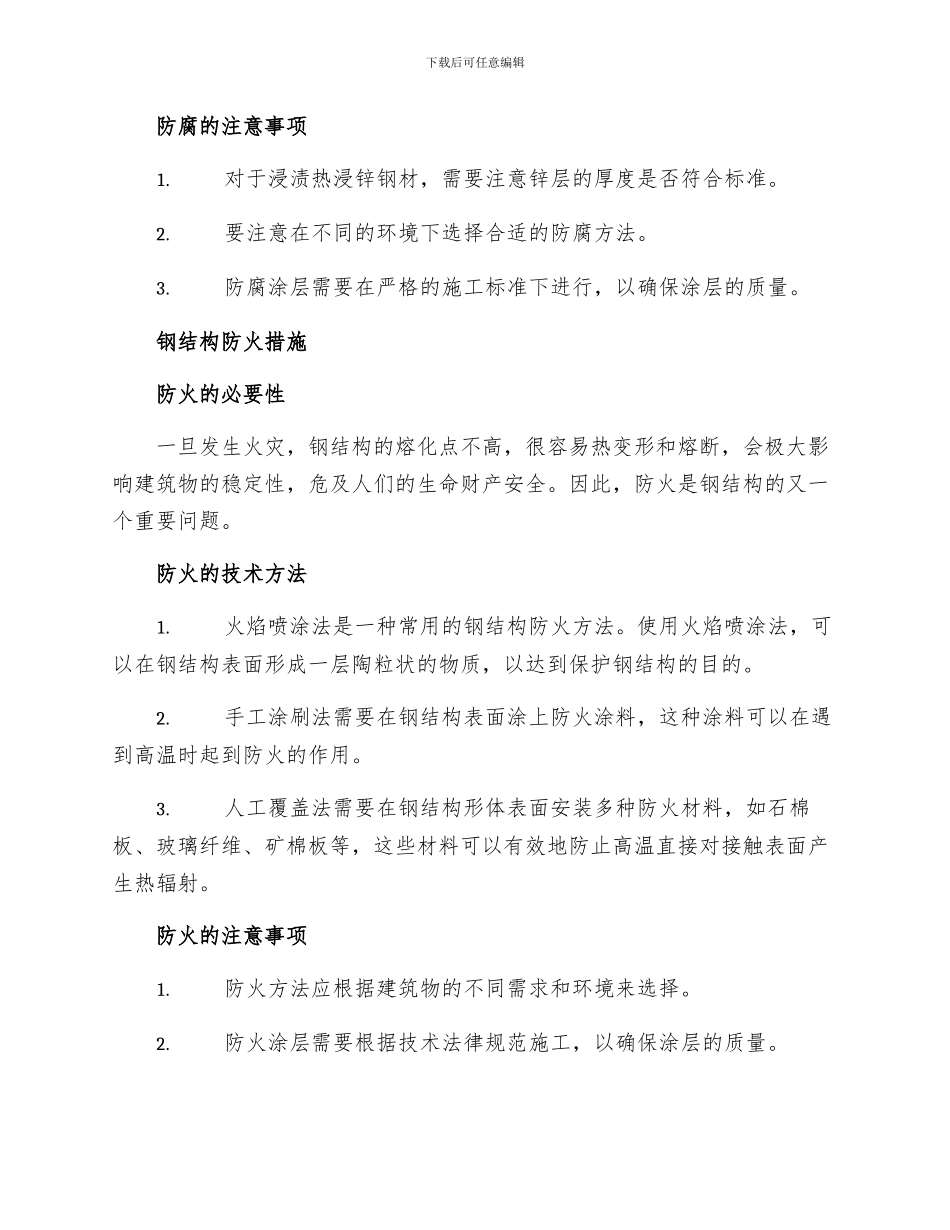 下载后可任意编辑

防腐的注意事项

1. 对于浸渍热浸锌钢材，需要注意锌层的厚度是否符合标准。

2. 要注意在不同的环境下选择合适的防腐方法。

3. 防腐涂层需要在严格的施工标准下进行，以确保涂层的质量。

钢结构防火措施

防火的必要性

一旦发生火灾，钢结构的熔化点不高，很容易热变形和熔断，会极大影响建筑物的稳定性，危及人们的生命财产安全。因此，防火是钢结构的又一个重要问题。

防火的技术方法

1. 火焰喷涂法是一种常用的钢结构防火方法。使用火焰喷涂法，可以在钢结构表面形成一层陶粒状的物质，以达到保护钢结构的目的。

2. 手工涂刷法需要在钢结构表面涂上防火涂料，这种涂料可以在遇到高温时起到防火的作用。

3. 人工覆盖法需要在钢结构形体表面安装多种防火材料，如石棉板、玻璃纤维、矿棉板等，这些材料可以有效地防止高温直接对接触表面产生热辐射。

防火的注意事项

1. 防火方法应根据建筑物的不同需求和环境来选择。

2. 防火涂层需要根据技术法律规范施工，以确保涂层的质量。